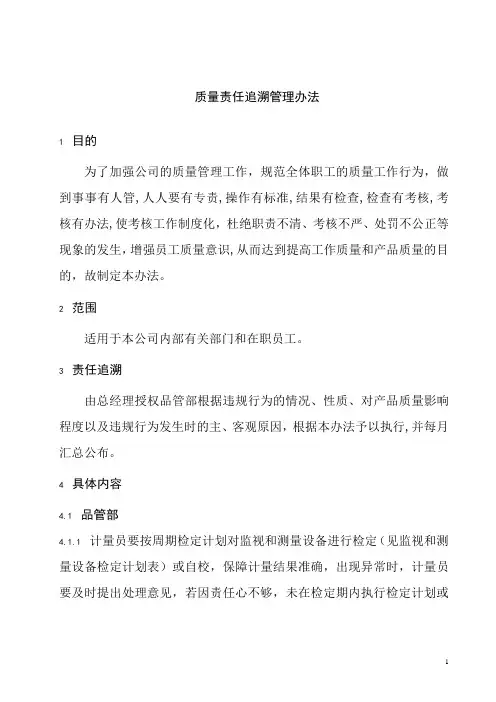 质量责任追溯管理办法

1 目的

为了加强公司的质量管理工作，规范全体职工的质量工作行为，做到事事有人管，人人要有专责，操作有标准，结果有检查，检查有考核，考核有办法，使考核工作制度化，杜绝职责不清、考核不严、处罚不公正等现象的发生，增强员工质量意识，从而达到提高工作质量和产品质量的目的，故制定本办法。

2 范围

适用于本公司内部有关部门和在职员工。

3 责任追溯

由总经理授权品管部根据违规行为的情况、性质、对产品质量影响程度以及违规行为发生时的主、客观原因，根据本办法予以执行，并每月汇总公布。

4 具体内容

4.1 品管部

4.1.1 计量员要按周期检定计划对监视和测量设备进行检定（见监视和测量设备检定计划表）或自校，保障计量结果准确，出现异常时，计量员要及时提出处理意见，若因责任心不够，未在检定期内执行检定计划或

1